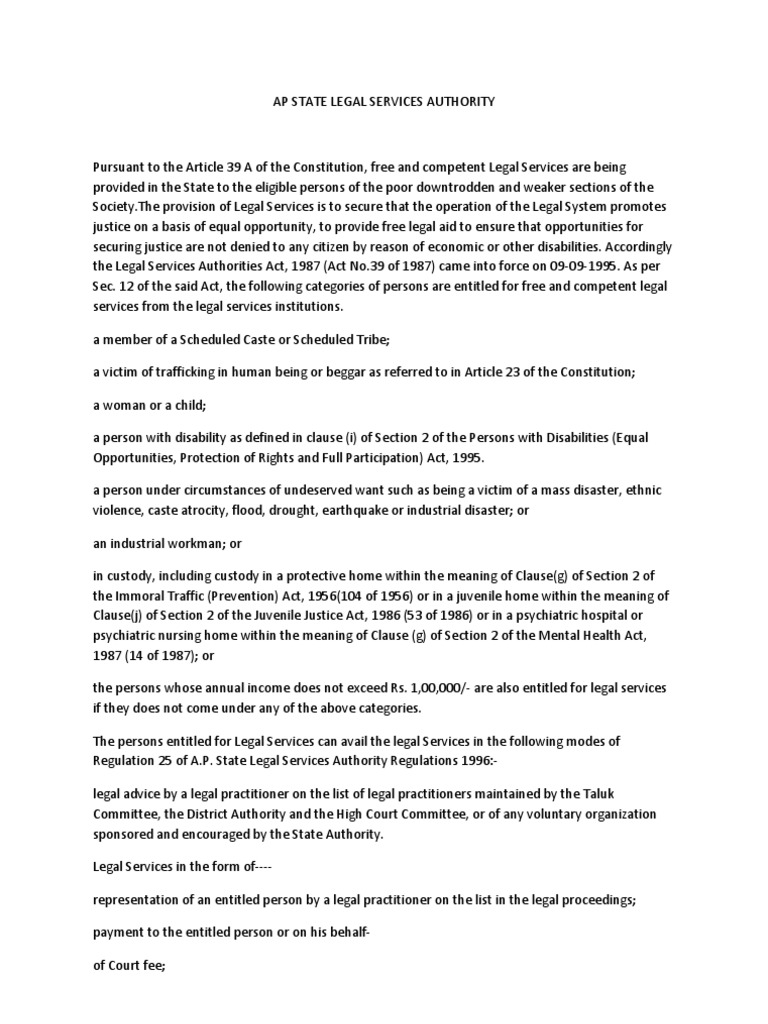 AP STATE LEGAL SERVICES AUTHORITY

Pursuant to the Article 39 A of the Constitution, free and competent Legal Services are being provided in the State to the eligible persons of the poor downtrodden and weaker sections of the Society.The provision of Legal Services is to secure that the operation of the Legal System promotes justice on a basis of equal opportunity, to provide free legal aid to ensure that opportunities for securing justice are not denied to any citizen by reason of economic or other disabilities. Accordingly the Legal Services Authorities Act, 1987 (Act No.39 of 1987) came into force on 09-09-1995. As per Sec. 12 of the said Act, the following categories of persons are entitled for free and competent legal services from the legal services institutions.

a member of a Scheduled Caste or Scheduled Tribe;

a victim of trafficking in human being or beggar as referred to in Article 23 of the Constitution;

a woman or a child;

a person with disability as defined in clause (i) of Section 2 of the Persons with Disabilities (Equal Opportunities, Protection of Rights and Full Participation) Act, 1995.

a person under circumstances of undeserved want such as being a victim of a mass disaster, ethnic violence, caste atrocity, flood, drought, earthquake or industrial disaster; or

an industrial workman; or

in custody, including custody in a protective home within the meaning of Clause(g) of Section 2 of the Immoral Traffic (Prevention) Act, 1956(104 of 1956) or in a juvenile home within the meaning of Clause(j) of Section 2 of the Juvenile Justice Act, 1986 (53 of 1986) or in a psychiatric hospital or psychiatric nursing home within the meaning of Clause (g) of Section 2 of the Mental Health Act, 1987 (14 of 1987); or

the persons whose annual income does not exceed Rs. 1,00,000/- are also entitled for legal services if they does not come under any of the above categories.

The persons entitled for Legal Services can avail the legal Services in the following modes of Regulation 25 of A.P. State Legal Services Authority Regulations 1996:-

legal advice by a legal practitioner on the list of legal practitioners maintained by the Taluk Committee, the District Authority and the High Court Committee, or of any voluntary organization sponsored and encouraged by the State Authority.

Legal Services in the form of----

representation of an entitled person by a legal practitioner on the list in the legal proceedings;

payment to the entitled person or on his behalf-

of Court fee;